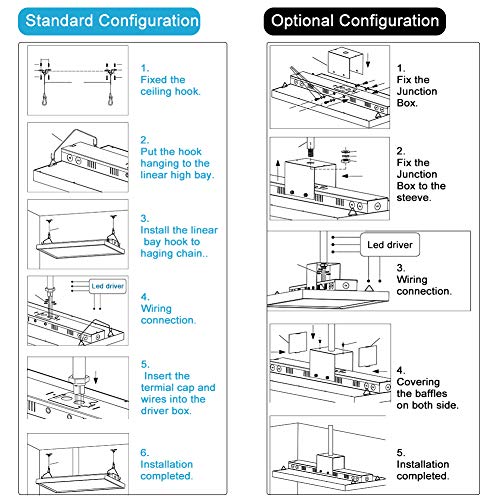 Standard Configuration

1.
Fixed the ceiling hook.

2.
Put the hook hanging to the linear high bay.

3.
Install the linear bay hook to haging chain..

Led driver

4.
Wiring connection.

5.
Insert the termial cap and wires into the driver box.

6.
Installation completed.

Optional Configuration

1.
Fix the Junction Box.

2.
Fix the Junction Box to the steeve.

Led driver

3.
Wiring connection.

4.
Covering the baffles on both side.

5.
Installation completed.